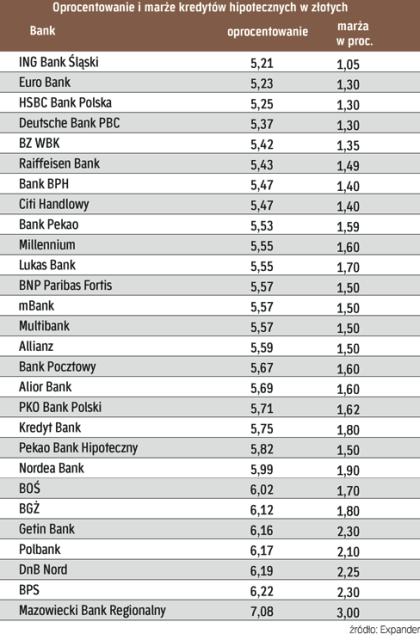 Oprocentowanie i marże kredytów hipotecznych w złotych

| Bank | oprocentowanie | marża w proc. |
|---|---|---|
| ING Bank Śląski | 5,21 | 1,05 |
| Euro Bank | 5,23 | 1,30 |
| HSBC Bank Polska | 5,25 | 1,30 |
| Deutsche Bank PBC | 5,37 | 1,30 |
| BZ WBK | 5,42 | 1,35 |
| Raiffeisen Bank | 5,43 | 1,49 |
| Bank BPH | 5,47 | 1,40 |
| Citi Handlowy | 5,47 | 1,40 |
| Bank Pekao | 5,53 | 1,59 |
| Millennium | 5,55 | 1,60 |
| Lukas Bank | 5,55 | 1,70 |
| BNP Paribas Fortis | 5,57 | 1,50 |
| mBank | 5,57 | 1,50 |
| Multibank | 5,57 | 1,50 |
| Allianz | 5,59 | 1,50 |
| Bank Pocztowy | 5,67 | 1,60 |
| Alior Bank | 5,69 | 1,60 |
| PKO Bank Polski | 5,71 | 1,62 |
| Kredyt Bank | 5,75 | 1,80 |
| Pekao Bank Hipoteczny | 5,82 | 1,50 |
| Nordea Bank | 5,99 | 1,90 |
| BOŚ | 6,02 | 1,70 |
| BGŻ | 6,12 | 1,80 |
| Getin Bank | 6,16 | 2,30 |
| Polbank | 6,17 | 2,10 |
| DnB Nord | 6,19 | 2,25 |
| BPS | 6,22 | 2,30 |
| Mazowiecki Bank Regionalny | 7,08 | 3,00 |

źródło: Expander